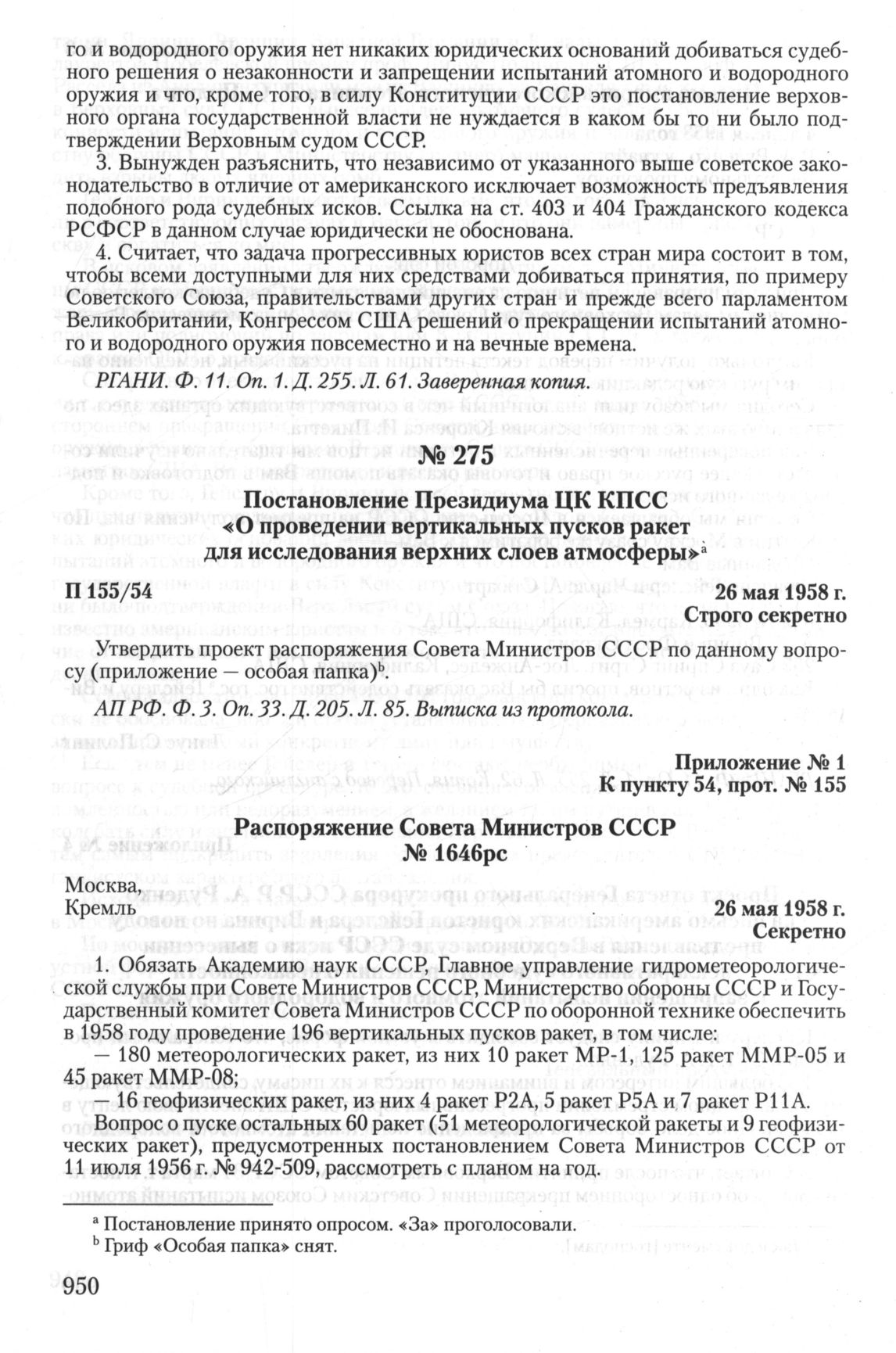 го и водородного оружия нет никаких юридических оснований добиваться судебного решения о незаконности и запрещении испытаний атомного и водородного оружия и что, кроме того, в силу Конституции СССР это постановление верховного органа государственной власти не нуждается в каком бы то ни было подтверждении Верховным судом СССР.

3. Вынужден разъяснить, что независимо от указанного выше советское законодательство в отличие от американского исключает возможность предъявления подобного рода судебных исков. Ссылка на ст. 403 и 404 Гражданского кодекса РСФСР в данном случае юридически не обоснована.

4. Считает, что задача прогрессивных юристов всех стран мира состоит в том, чтобы всеми доступными для них средствами добиваться принятия, по примеру Советского Союза, правительствами других стран и прежде всего парламентом Великобритании, Конгрессом США решений о прекращении испытаний атомного и водородного оружия повсеместно и на вечные времена.

РГАНИ. Ф. 11. Оп. 1. Д. 255. Л. 61. Заверенная копия.

№ 275

Постановление Президиума ЦК КПСС «О проведении вертикальных пусков ракет для исследования верхних слоев атмосферы»$^a$

П 155/54

26 мая 1958 г.
Строго секретно

Утвердить проект распоряжения Совета Министров СССР по данному вопросу (приложение — особая папка)$^b$.

АП РФ. Ф. 3. Оп. 33. Д. 205. Л. 85. Выписка из протокола.

Приложение № 1
К пункту 54, прот. № 155

Распоряжение Совета Министров СССР
№ 1646рс

Москва,
Кремль

26 мая 1958 г.
Секретно

1. Обязать Академию наук СССР, Главное управление гидрометеорологической службы при Совете Министров СССР, Министерство обороны СССР и Государственный комитет Совета Министров СССР по оборонной технике обеспечить в 1958 году проведение 196 вертикальных пусков ракет, в том числе:

— 180 метеорологических ракет, из них 10 ракет МР-1, 125 ракет ММР-05 и 45 ракет ММР-08;

— 16 геофизических ракет, из них 4 ракет Р2А, 5 ракет Р5А и 7 ракет Р11А.

Вопрос о пуске остальных 60 ракет (51 метеорологической ракеты и 9 геофизических ракет), предусмотренных постановлением Совета Министров СССР от 11 июля 1956 г. № 942-509, рассмотреть с планом на год.

$^a$ Постановление принято опросом. «За» проголосовали.
$^b$ Гриф «Особая папка» снят.

950